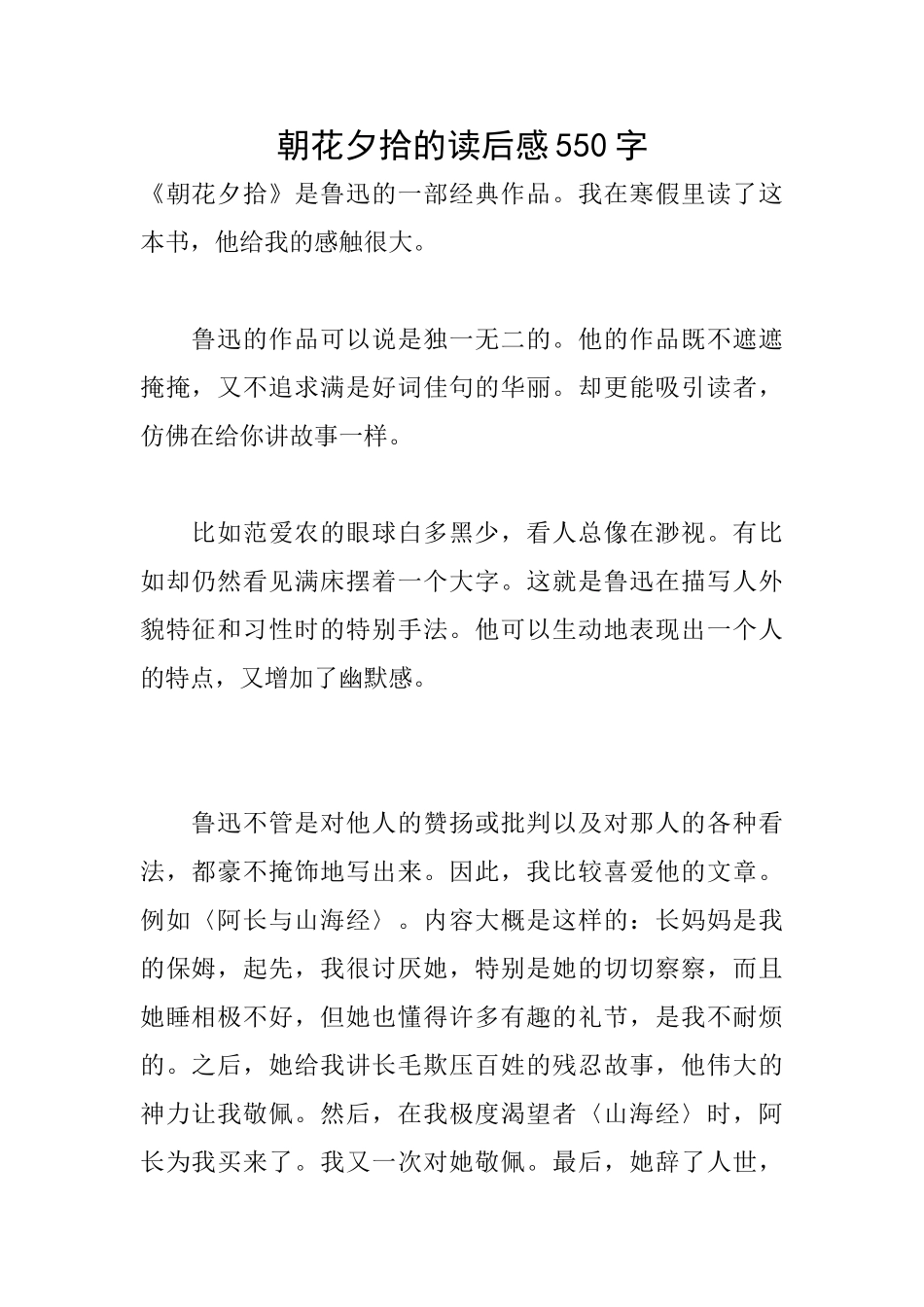 朝花夕拾的读后感550字

《朝花夕拾》是鲁迅的一部经典作品。我在寒假里读了这本书，他给我的感触很大。

鲁迅的作品可以说是独一无二的。他的作品既不遮遮掩掩，又不追求满是好词佳句的华丽。却更能吸引读者，仿佛在给你讲故事一样。

比如范爱农的眼球白多黑少，看人总像在渺视。有比如却仍然看见满床摆着一个大字。这就是鲁迅在描写人外貌特征和习性时的特别手法。他可以生动地表现出一个人的特点，又增加了幽默感。

鲁迅不管是对他人的赞扬或批判以及对那人的各种看法，都豪不掩饰地写出来。因此，我比较喜爱他的文章。例如〈阿长与山海经〉。内容大概是这样的：长妈妈是我的保姆，起先，我很讨厌她，特别是她的切切察察，而且她睡相极不好，但她也懂得许多有趣的礼节，是我不耐烦的。之后，她给我讲长毛欺压百姓的残忍故事，他伟大的神力让我敬佩。然后，在我极度渴望者〈山海经〉时，阿长为我买来了。我又一次对她敬佩。最后，她辞了人世，